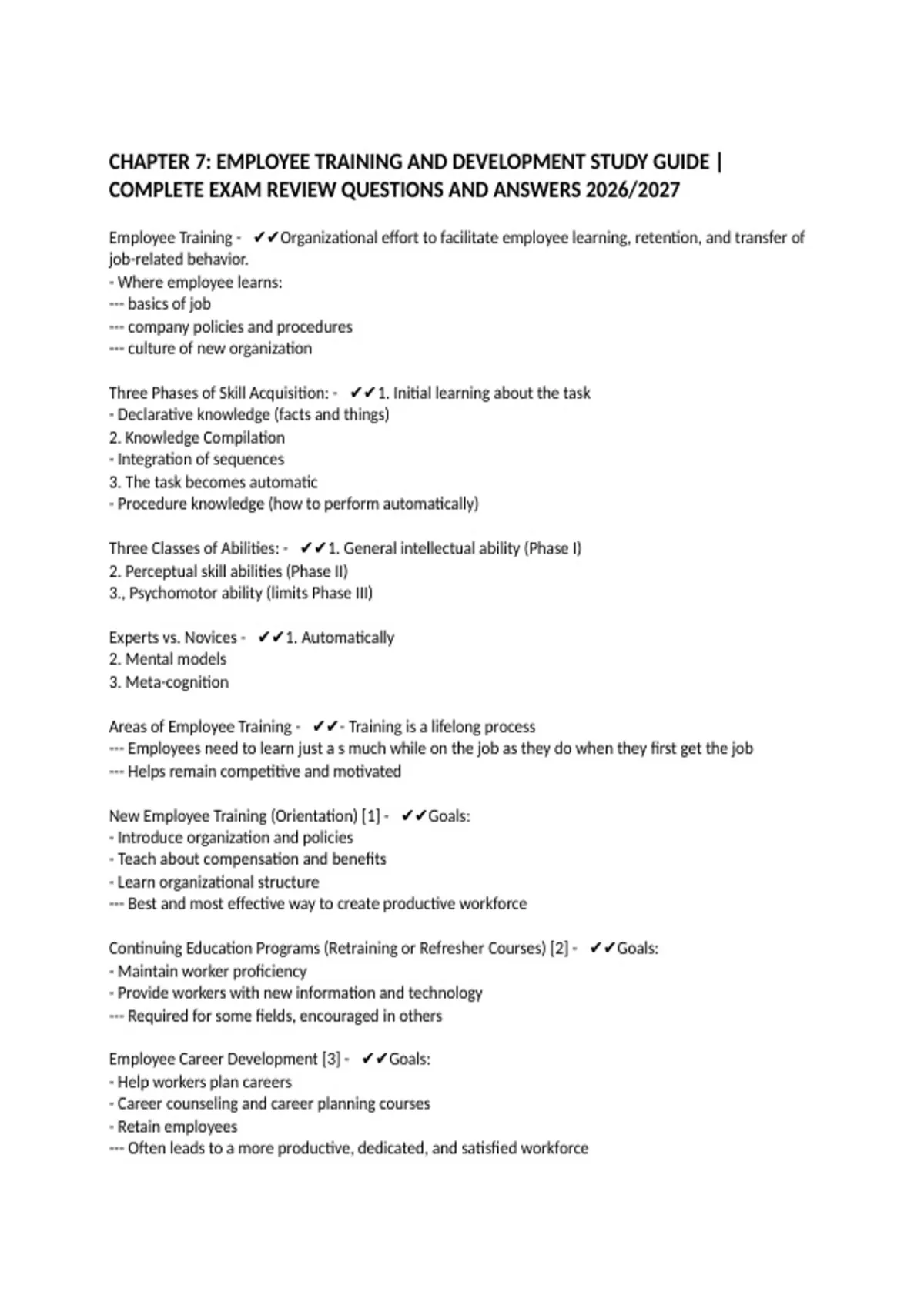 CHAPTER 7: EMPLOYEE TRAINING AND DEVELOPMENT STUDY GUIDE | COMPLETE EXAM REVIEW QUESTIONS AND ANSWERS 2026/2027

Employee Training - ✔✔Organizational effort to facilitate employee learning, retention, and transfer of job-related behavior.
- Where employee learns:
--- basics of job
--- company policies and procedures
--- culture of new organization

Three Phases of Skill Acquisition: - ✔✔1. Initial learning about the task
- Declarative knowledge (facts and things)
2. Knowledge Compilation
- Integration of sequences
3. The task becomes automatic
- Procedure knowledge (how to perform automatically)

Three Classes of Abilities: - ✔✔1. General intellectual ability (Phase I)
2. Perceptual skill abilities (Phase II)
3., Psychomotor ability (limits Phase III)

Experts vs. Novices - ✔✔1. Automatically
2. Mental models
3. Meta-cognition

Areas of Employee Training - ✔✔- Training is a lifelong process
--- Employees need to learn just a s much while on the job as they do when they first get the job
--- Helps remain competitive and motivated

New Employee Training (Orientation) [1] - ✔✔Goals:
- Introduce organization and policies
- Teach about compensation and benefits
- Learn organizational structure
--- Best and most effective way to create productive workforce

Continuing Education Programs (Retraining or Refresher Courses) [2] - ✔✔Goals:
- Maintain worker proficiency
- Provide workers with new information and technology
--- Required for some fields, encouraged in others

Employee Career Development [3] - ✔✔Goals:
- Help workers plan careers
- Career counseling and career planning courses
- Retain employees
--- Often leads to a more productive, dedicated, and satisfied workforce